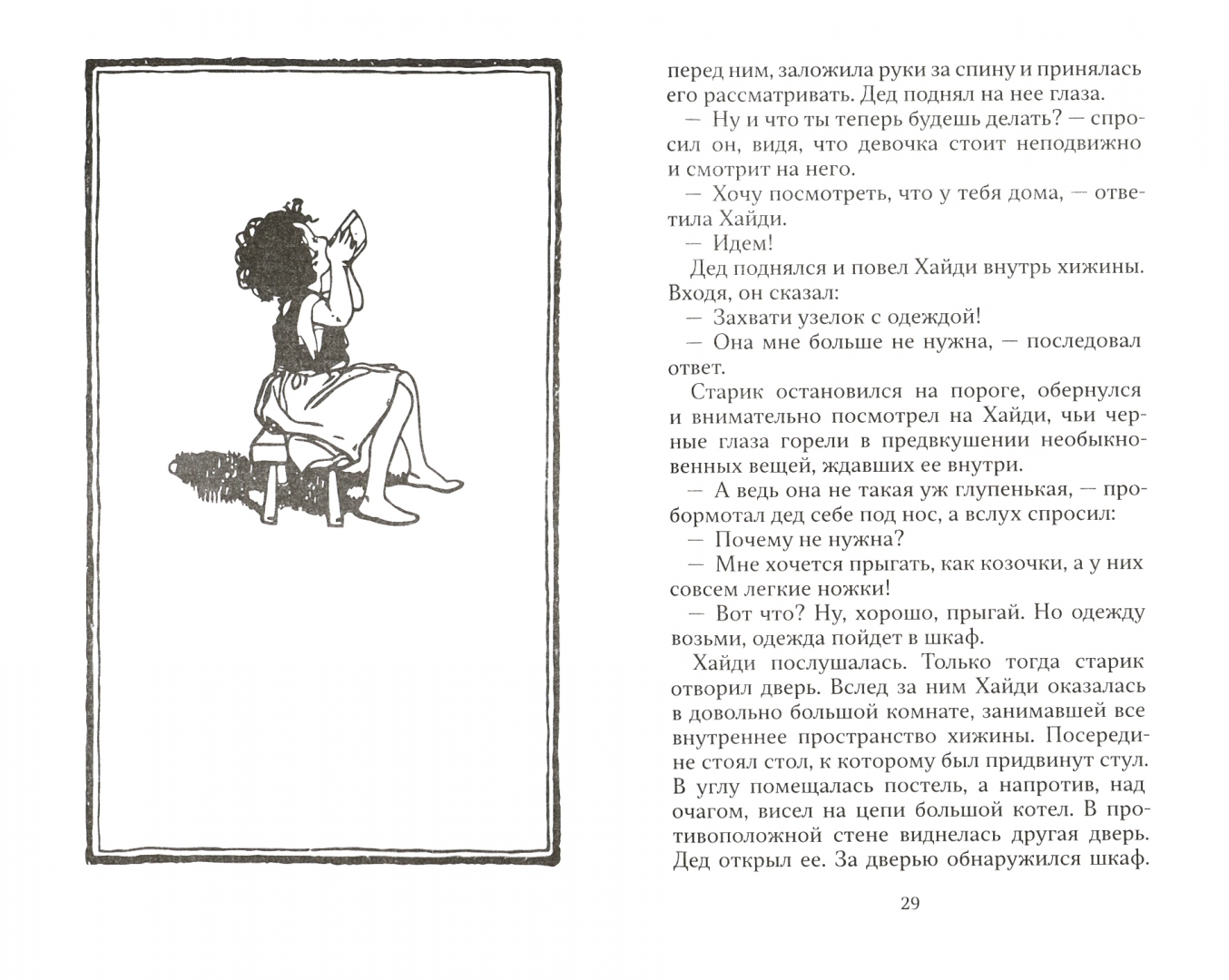 перед ним, заложила руки за спину и принялась его рассматривать. Дед поднял на нее глаза.

— Ну и что ты теперь будешь делать? — спросил он, видя, что девочка стоит неподвижно и смотрит на него.

— Хочу посмотреть, что у тебя дома, — ответила Хайди.

— Идем!

Дед поднялся и повел Хайди внутрь хижины. Входя, он сказал:

— Захвати узелок с одеждой!

— Она мне больше не нужна, — последовал ответ.

Старик остановился на пороге, обернулся и внимательно посмотрел на Хайди, чьи черные глаза горели в предвкушении необыкновенных вещей, ждавших ее внутри.

— А ведь она не такая уж глупенькая, — пробормотал дед себе под нос, а вслух спросил:

— Почему не нужна?

— Мне хочется прыгать, как козочки, а у них совсем легкие ножки!

— Вот что? Ну, хорошо, прыгай. Но одежду возьми, одежда пойдет в шкаф.

Хайди послушалась. Только тогда старик отворил дверь. Вслед за ним Хайди оказалась в довольно большой комнате, занимавшей все внутреннее пространство хижины. Посередине стоял стол, к которому был придвинут стул. В углу помещалась постель, а напротив, над очагом, висел на цепи большой котел. В противоположной стене виднелась другая дверь. Дед открыл ее. За дверью обнаружился шкаф.

29